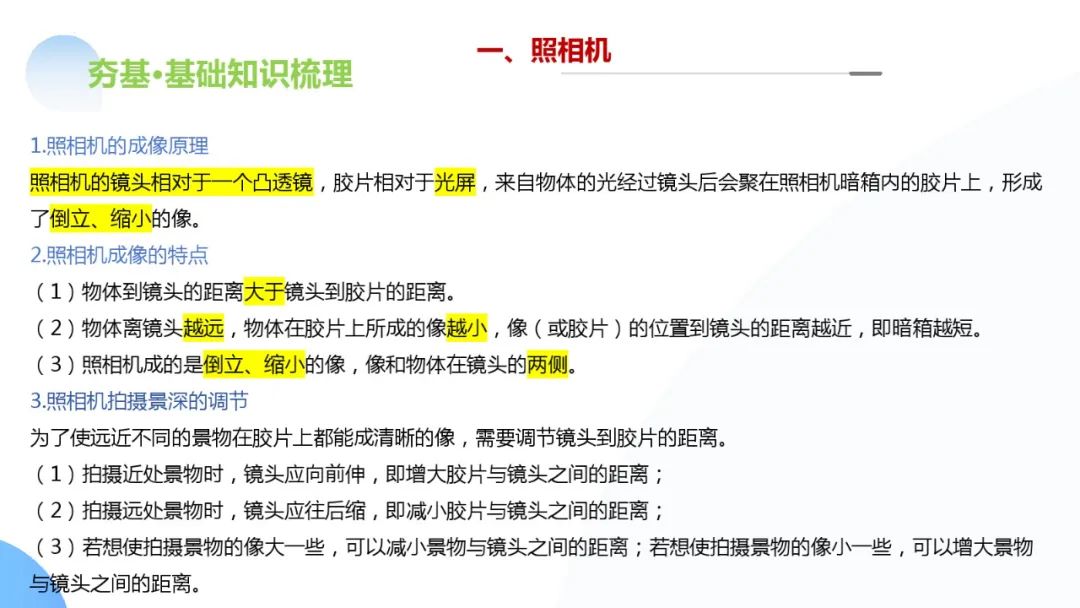 夯基·基础知识梳理

一、照相机

1.照相机的成像原理

照相机的镜头相对于一个凸透镜，胶片相对于光屏，来自物体的光经过镜头后会聚在照相机暗箱内的胶片上，形成了倒立、缩小的像。

2.照相机成像的特点

（1）物体到镜头的距离大于镜头到胶片的距离。

（2）物体离镜头越远，物体在胶片上所成的像越小，像（或胶片）的位置到镜头的距离越近，即暗箱越短。

（3）照相机成的是倒立、缩小的像，像和物体在镜头的两侧。

3.照相机拍摄景深的调节

为了使远近不同的景物在胶片上都能成清晰的像，需要调节镜头到胶片的距离。

（1）拍摄近处景物时，镜头应向前伸，即增大胶片与镜头之间的距离；

（2）拍摄远处景物时，镜头应往后缩，即减小胶片与镜头之间的距离；

（3）若想使拍摄景物的像大一些，可以减小景物与镜头之间的距离；若想使拍摄景物的像小一些，可以增大景物与镜头之间的距离。